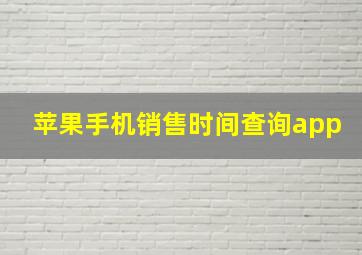 苹果手机销售时间查询app